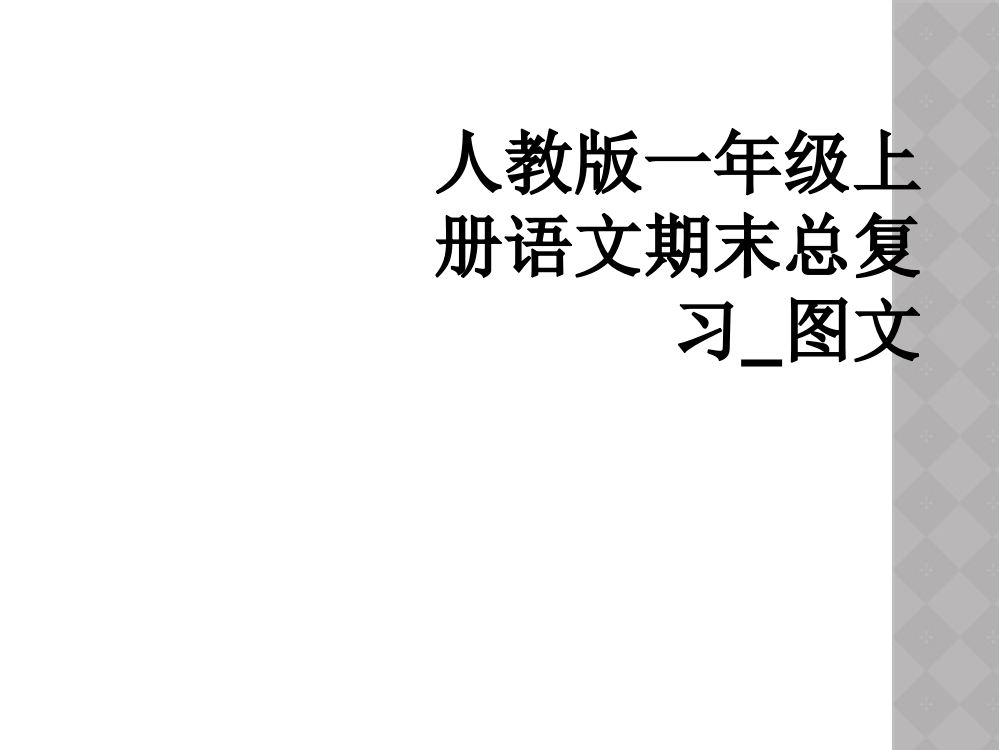 人教版一年级上册语文期末总复习_图文